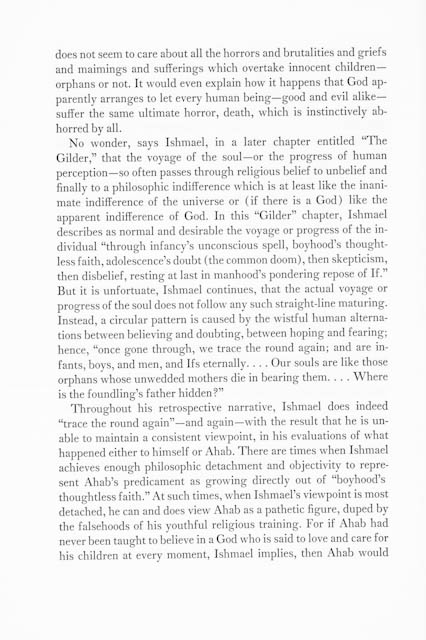 does not seem to care about all the horrors and brutalities and griefs and maimings and sufferings which overtake innocent children—orphans or not. It would even explain how it happens that God apparently arranges to let every human being—good and evil alike—suffer the same ultimate horror, death, which is instinctively abhorred by all.

No wonder, says Ishmael, in a later chapter entitled "The Gilder," that the voyage of the soul—or the progress of human perception—so often passes through religious belief to unbelief and finally to a philosophic indifference which is at least like the inanimate indifference of the universe or (if there is a God) like the apparent indifference of God. In this "Gilder" chapter, Ishmael describes as normal and desirable the voyage or progress of the individual "through infancy's unconscious spell, boyhood's thoughtless faith, adolescence's doubt (the common doom), then skepticism, then disbelief, resting at last in manhood's pondering repose of If." But it is unfortuate, Ishmael continues, that the actual voyage or progress of the soul does not follow any such straight-line maturing. Instead, a circular pattern is caused by the wistful human alternations between believing and doubting, between hoping and fearing; hence, "once gone through, we trace the round again; and are infants, boys, and men, and Ifs eternally. . . . Our souls are like those orphans whose unwedded mothers die in bearing them. . . . Where is the foundling's father hidden?"

Throughout his retrospective narrative, Ishmael does indeed "trace the round again"—and again—with the result that he is unable to maintain a consistent viewpoint, in his evaluations of what happened either to himself or Ahab. There are times when Ishmael achieves enough philosophic detachment and objectivity to represent Ahab's predicament as growing directly out of "boyhood's thoughtless faith." At such times, when Ishmael's viewpoint is most detached, he can and does view Ahab as a pathetic figure, duped by the falsehoods of his youthful religious training. For if Ahab had never been taught to believe in a God who is said to love and care for his children at every moment, Ishmael implies, then Ahab would